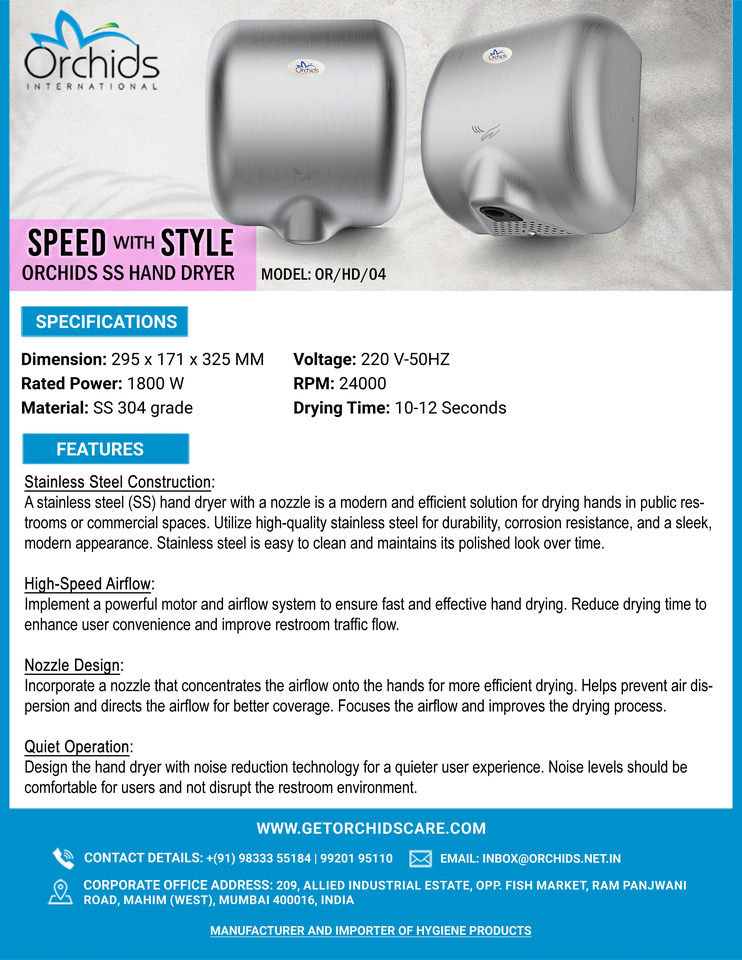 Orchids
INTERNATIONAL

SPEED WITH STYLE
ORCHIDS SS HAND DRYER

MODEL: OR/HD/04

SPECIFICATIONS

Dimension: 295 x 171 x 325 MM
Rated Power: 1800 W
Material: SS 304 grade

Voltage: 220 V-50HZ
RPM: 24000
Drying Time: 10-12 Seconds

FEATURES

Stainless Steel Construction:
A stainless steel (SS) hand dryer with a nozzle is a modern and efficient solution for drying hands in public restrooms or commercial spaces. Utilize high-quality stainless steel for durability, corrosion resistance, and a sleek, modern appearance. Stainless steel is easy to clean and maintains its polished look over time.

High-Speed Airflow:
Implement a powerful motor and airflow system to ensure fast and effective hand drying. Reduce drying time to enhance user convenience and improve restroom traffic flow.

Nozzle Design:
Incorporate a nozzle that concentrates the airflow onto the hands for more efficient drying. Helps prevent air dispersion and directs the airflow for better coverage. Focuses the airflow and improves the drying process.

Quiet Operation:
Design the hand dryer with noise reduction technology for a quieter user experience. Noise levels should be comfortable for users and not disrupt the restroom environment.

WWW.GETORCHIDSCARE.COM

CONTACT DETAILS: +(91) 98333 55184 | 99201 95110

EMAIL: INBOX@ORCHIDS.NET.IN

CORPORATE OFFICE ADDRESS: 209, ALLIED INDUSTRIAL ESTATE, OPP. FISH MARKET, RAM PANJWANI ROAD, MAHIM (WEST), MUMBAI 400016, INDIA

MANUFACTURER AND IMPORTER OF HYGIENE PRODUCTS